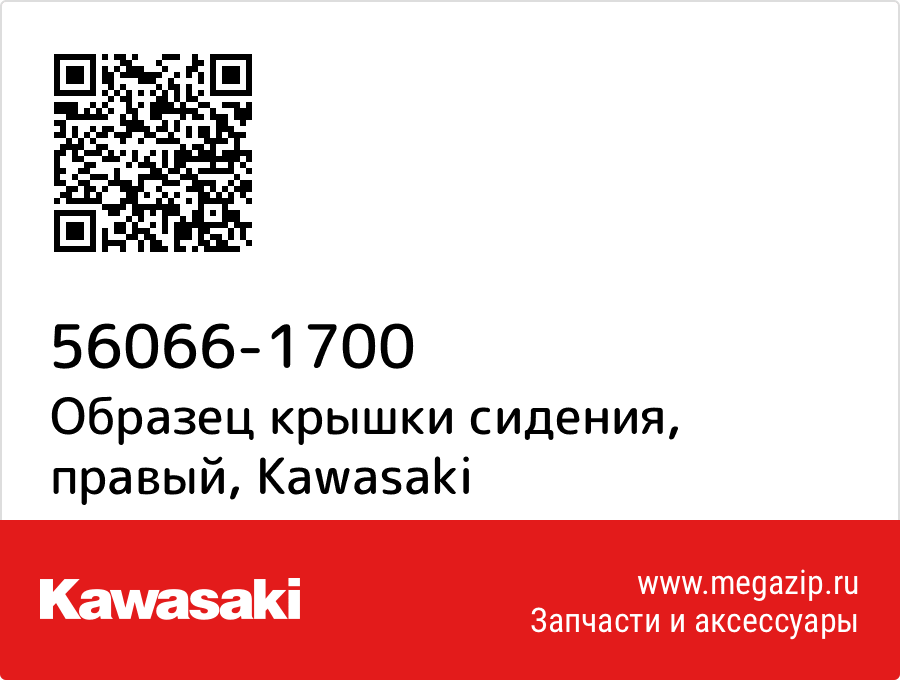 56066-1700
Образец крышки сидения, правый, Kawasaki

Kawasaki

www.megazip.ru
Запчасти и аксессуары